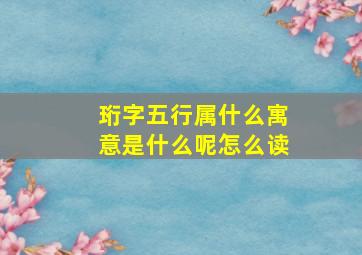 珩字五行属什么寓意是什么呢怎么读